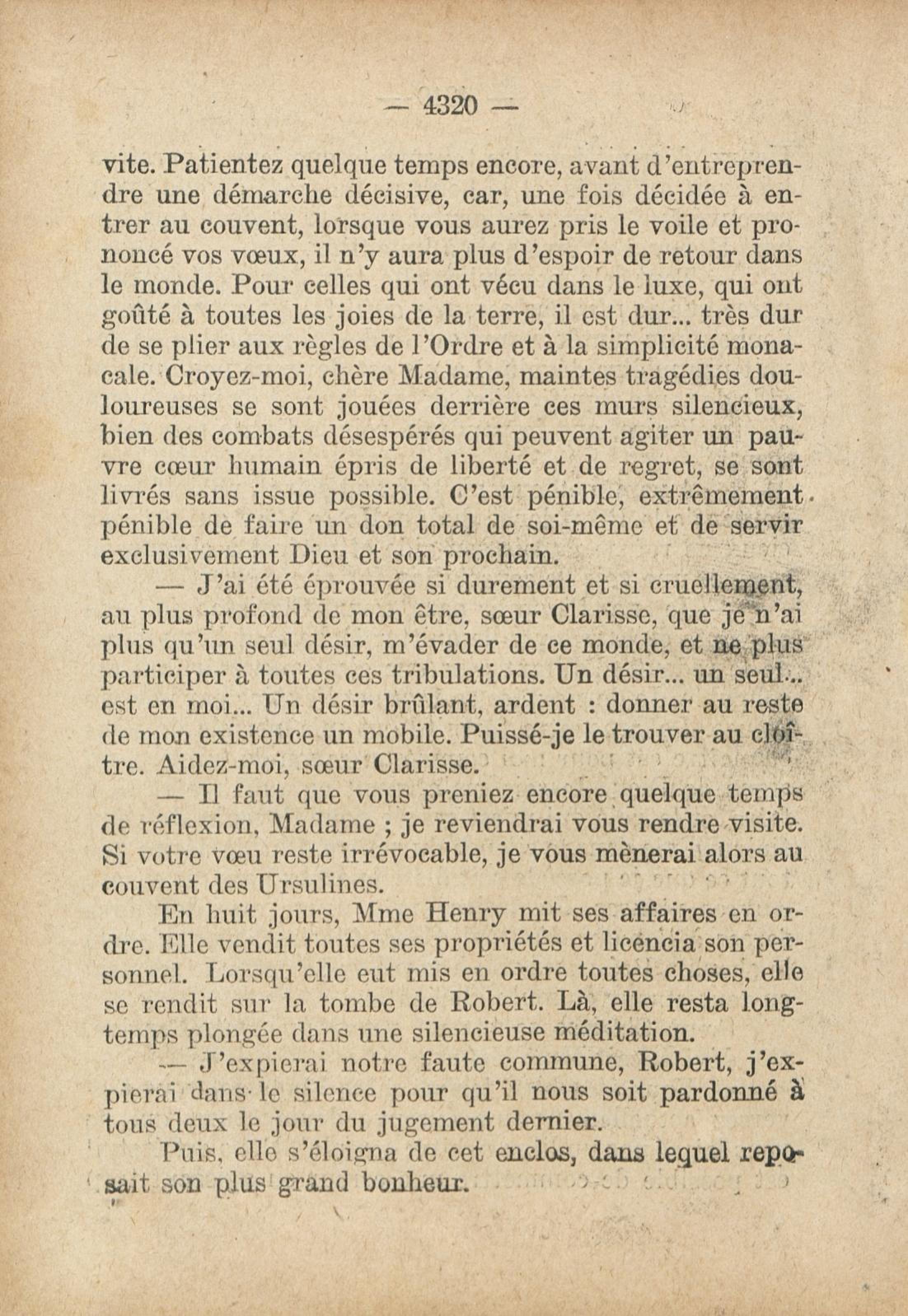 — 4320 —

vite. Patientez quelque temps encore, avant d'entreprendre une démarche décisive, car, une fois décidée à entrer au couvent, lorsque vous aurez pris le voile et prononcé vos vœux, il n'y aura plus d'espoir de retour dans le monde. Pour celles qui ont vécu dans le luxe, qui ont goûté à toutes les joies de la terre, il est dur... très dur de se plier aux règles de l'Ordre et à la simplicité monacale. Croyez-moi, chère Madame, maintes tragédies douloureuses se sont jouées derrière ces murs silencieux, bien des combats désespérés qui peuvent agiter un pauvre cœur humain épris de liberté et de regret, se sont livrés sans issue possible. C'est pénible, extrêmement pénible de faire un don total de soi-même et de servir exclusivement Dieu et son prochain.

— J'ai été éprouvée si durement et si cruellement, au plus profond de mon être, sœur Clarisse, que je n'ai plus qu'un seul désir, m'évader de ce monde, et ne plus participer à toutes ces tribulations. Un désir... un seul... est en moi... Un désir brûlant, ardent : donner au reste de mon existence un mobile. Puissé-je le trouver au cloître. Aidez-moi, sœur Clarisse.

— Il faut que vous preniez encore quelque temps de réflexion, Madame ; je reviendrai vous rendre visite. Si votre vœu reste irrévocable, je vous mènerai alors au couvent des Ursulines.

En huit jours, Mme Henry mit ses affaires en ordre. Elle vendit toutes ses propriétés et licencia son personnel. Lorsqu'elle eut mis en ordre toutes choses, elle se rendit sur la tombe de Robert. Là, elle resta longtemps plongée dans une silencieuse méditation.

— J'expierai notre faute commune, Robert, j'expierai dans le silence pour qu'il nous soit pardonné à tous deux le jour du jugement dernier.

Puis, elle s'éloigna de cet enclos, dans lequel reposait son plus grand bonheur.